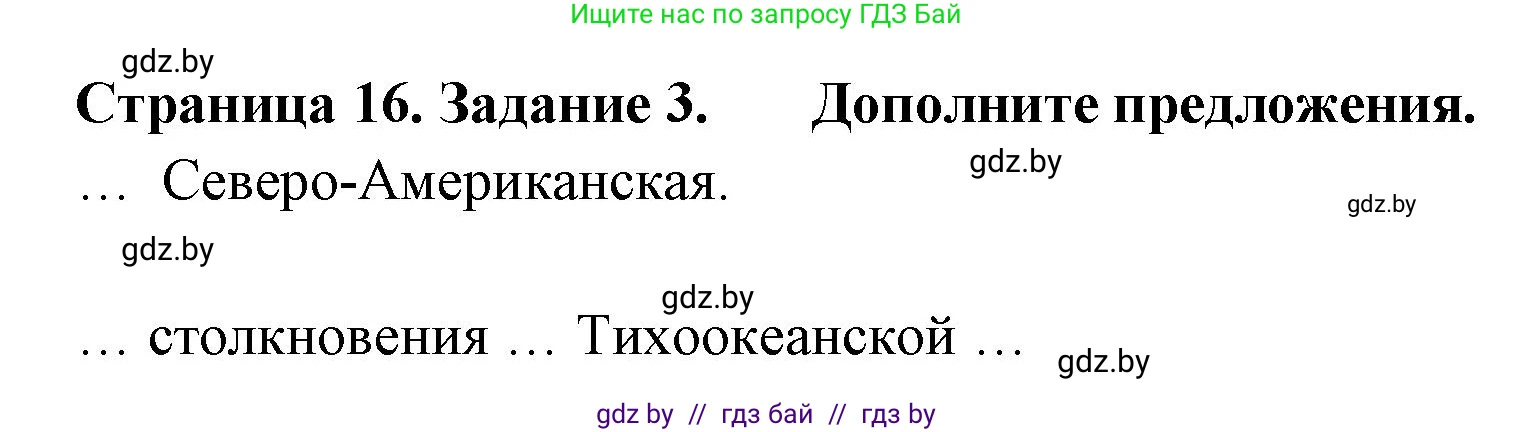 Ищите нас по запросу ГДЗ Бай

gdz.by

Страница 16. Задание 3. Дополните предложения.

gdz.by

… Северо-Американская.

gdz.by

gdz.by

gdz.by

… столкновения … Тихоокеанской …

gdz.by

gdz by // гдз бай // гдз by